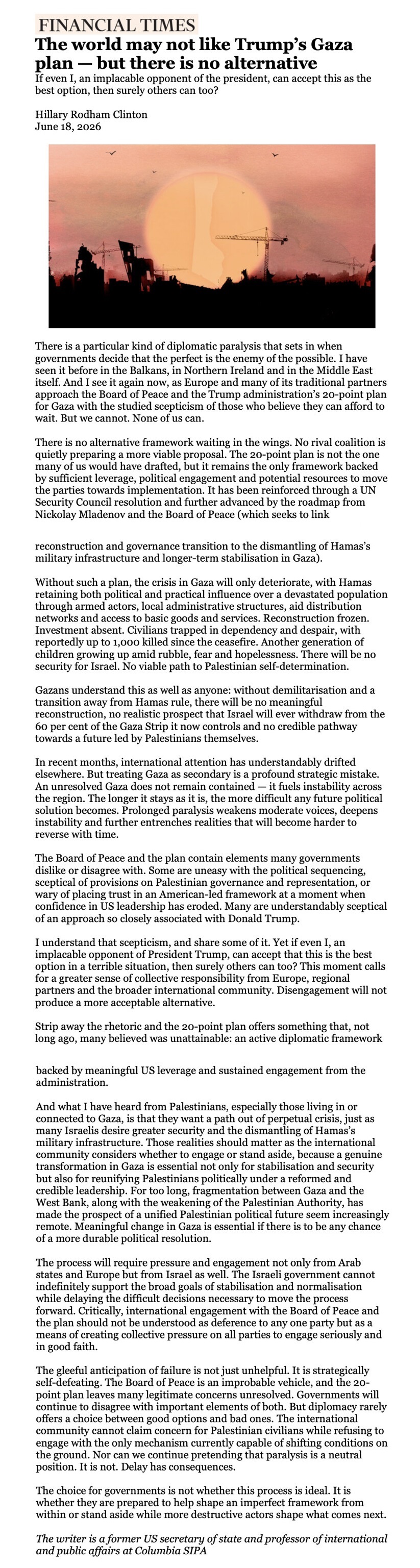 FINANCIAL TIMES

The world may not like Trump's Gaza plan — but there is no alternative

If even I, an implacable opponent of the president, can accept this as the best option, then surely others can too?

Hillary Rodham Clinton
June 18, 2026

There is a particular kind of diplomatic paralysis that sets in when governments decide that the perfect is the enemy of the possible. I have seen it before in the Balkans, in Northern Ireland and in the Middle East itself. And I see it again now, as Europe and many of its traditional partners approach the Board of Peace and the Trump administration's 20-point plan for Gaza with the studied scepticism of those who believe they can afford to wait. But we cannot. None of us can.

There is no alternative framework waiting in the wings. No rival coalition is quietly preparing a more viable proposal. The 20-point plan is not the one many of us would have drafted, but it remains the only framework backed by sufficient leverage, political engagement and potential resources to move the parties towards implementation. It has been reinforced through a UN Security Council resolution and further advanced by the roadmap from Nickolay Mladenov and the Board of Peace (which seeks to link reconstruction and governance transition to the dismantling of Hamas's military infrastructure and longer-term stabilisation in Gaza).

Without such a plan, the crisis in Gaza will only deteriorate, with Hamas retaining both political and practical influence over a devastated population through armed actors, local administrative structures, aid distribution networks and access to basic goods and services. Reconstruction frozen. Investment absent. Civilians trapped in dependency and despair, with reportedly up to 1,000 killed since the ceasefire. Another generation of children growing up amid rubble, fear and hopelessness. There will be no security for Israel. No viable path to Palestinian self-determination.

Gazans understand this as well as anyone: without demilitarisation and a transition away from Hamas rule, there will be no meaningful reconstruction, no realistic prospect that Israel will ever withdraw from the 60 per cent of the Gaza Strip it now controls and no credible pathway towards a future led by Palestinians themselves.

In recent months, international attention has understandably drifted elsewhere. But treating Gaza as secondary is a profound strategic mistake. An unresolved Gaza does not remain contained — it fuels instability across the region. The longer it stays as it is, the more difficult any future political solution becomes. Prolonged paralysis weakens moderate voices, deepens instability and further entrenches realities that will become harder to reverse with time.

The Board of Peace and the plan contain elements many governments dislike or disagree with. Some are uneasy with the political sequencing, sceptical of provisions on Palestinian governance and representation, or wary of placing trust in an American-led framework at a moment when confidence in US leadership has eroded. Many are understandably sceptical of an approach so closely associated with Donald Trump.

I understand that scepticism, and share some of it. Yet if even I, an implacable opponent of President Trump, can accept that this is the best option in a terrible situation, then surely others can too? This moment calls for a greater sense of collective responsibility from Europe, regional partners and the broader international community. Disengagement will not produce a more acceptable alternative.

Strip away the rhetoric and the 20-point plan offers something that, not long ago, many believed was unattainable: an active diplomatic framework backed by meaningful US leverage and sustained engagement from the administration.

And what I have heard from Palestinians, especially those living in or connected to Gaza, is that they want a path out of perpetual crisis, just as many Israelis desire greater security and the dismantling of Hamas's military infrastructure. Those realities should matter as the international community considers whether to engage or stand aside, because a genuine transformation in Gaza is essential not only for stabilisation and security but also for reunifying Palestinians politically under a reformed and credible leadership. For too long, fragmentation between Gaza and the West Bank, along with the weakening of the Palestinian Authority, has made the prospect of a unified Palestinian political future seem increasingly remote. Meaningful change in Gaza is essential if there is to be any chance of a more durable political resolution.

The process will require pressure and engagement not only from Arab states and Europe but from Israel as well. The Israeli government cannot indefinitely support the broad goals of stabilisation and normalisation while delaying the difficult decisions necessary to move the process forward. Critically, international engagement with the Board of Peace and the plan should not be understood as deference to any one party but as a means of creating collective pressure on all parties to engage seriously and in good faith.

The gleeful anticipation of failure is not just unhelpful. It is strategically self-defeating. The Board of Peace is an improbable vehicle, and the 20-point plan leaves many legitimate concerns unresolved. Governments will continue to disagree with important elements of both. But diplomacy rarely offers a choice between good options and bad ones. The international community cannot claim concern for Palestinian civilians while refusing to engage with the only mechanism currently capable of shifting conditions on the ground. Nor can we continue pretending that paralysis is a neutral position. It is not. Delay has consequences.

The choice for governments is not whether this process is ideal. It is whether they are prepared to help shape an imperfect framework from within or stand aside while more destructive actors shape what comes next.

The writer is a former US secretary of state and professor of international and public affairs at Columbia SIPA